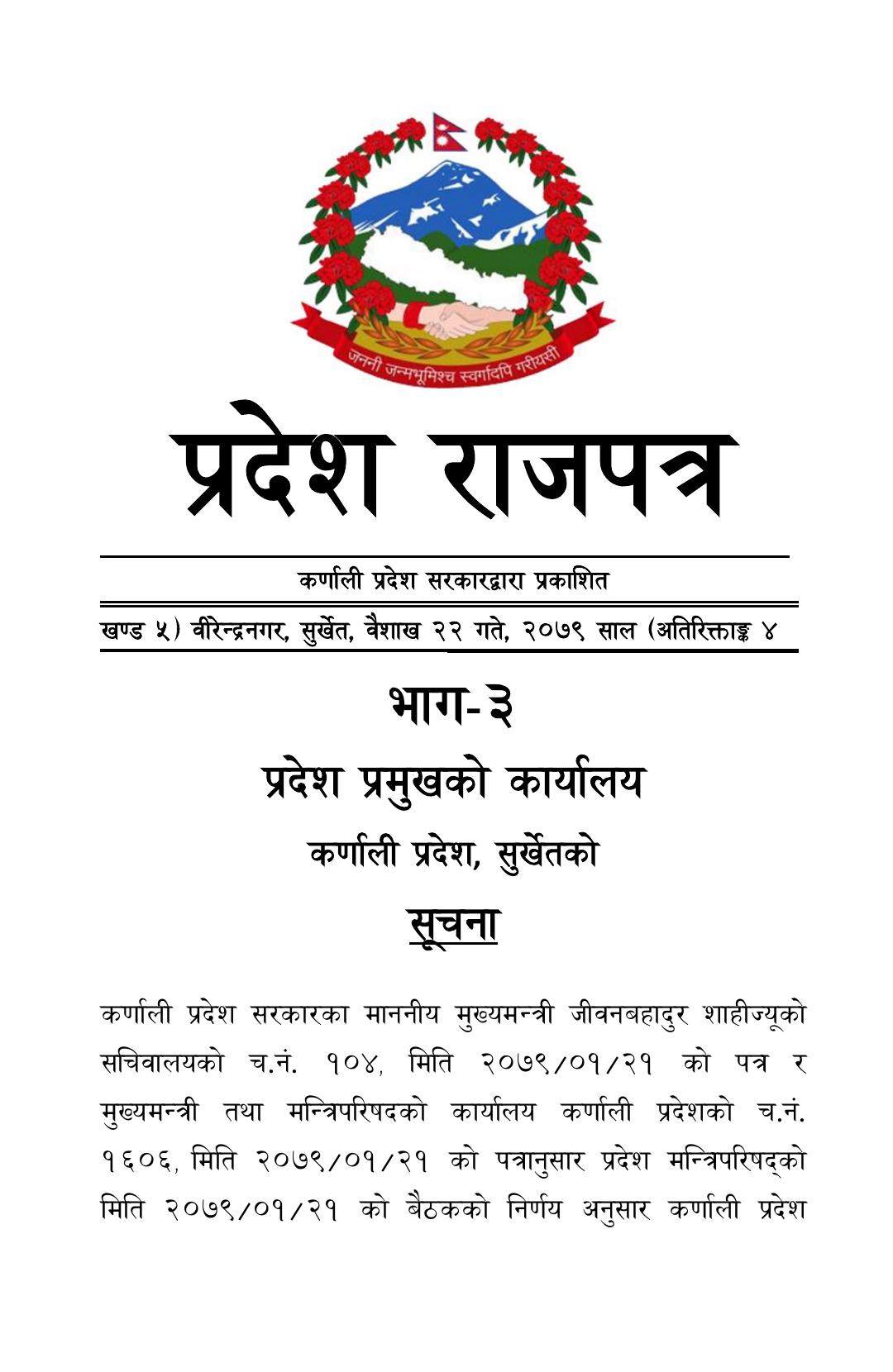 जननी जन्मभूमिश्च स्वर्गादपि गरीयसी

प्रदेश राजपत्र

कर्णाली प्रदेश सरकारद्वारा प्रकाशित

खण्ड ५) वीरेन्द्रनगर, सुर्खेत, वैशाख २२ गते, २०७९ साल (अतिरिक्ताङ्क ४

भाग-३

प्रदेश प्रमुखको कार्यालय

कर्णाली प्रदेश, सुर्खेतको

सूचना

कर्णाली प्रदेश सरकारका माननीय मुख्यमन्त्री जीवनबहादुर शाहीज्यूको सचिवालयको च.नं. १०४, मिति २०७९/०१/२१ को पत्र र मुख्यमन्त्री तथा मन्त्रिपरिषदको कार्यालय कर्णाली प्रदेशको च.नं. १६०६, मिति २०७९/०१/२१ को पत्रानुसार प्रदेश मन्त्रिपरिषद्को मिति २०७९/०१/२१ को बैठकको निर्णय अनुसार कर्णाली प्रदेश